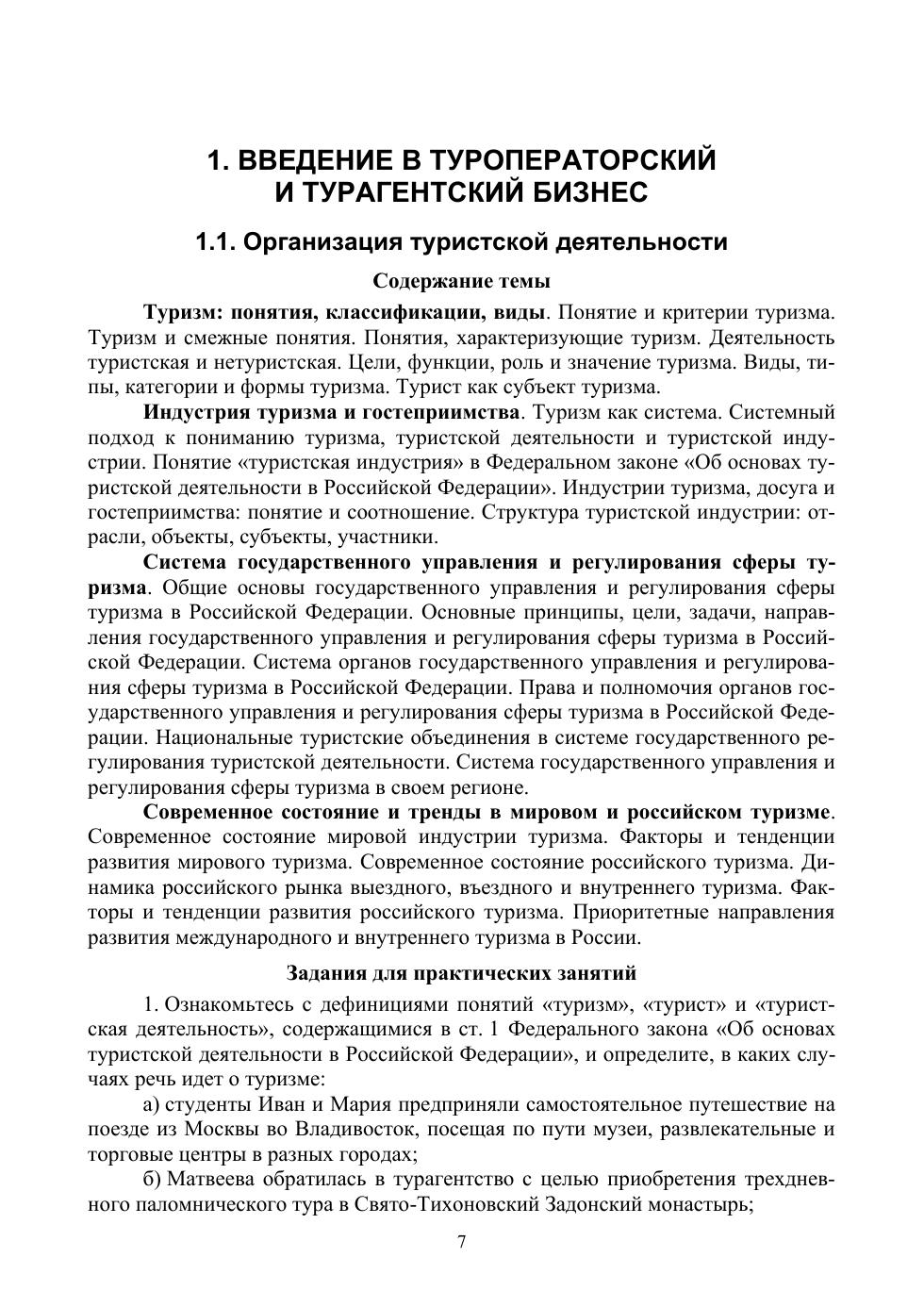 1. ВВЕДЕНИЕ В ТУРОПЕРАТОРСКИЙ И ТУРАГЕНТСКИЙ БИЗНЕС

1.1. Организация туристской деятельности

Содержание темы

Туризм: понятия, классификации, виды. Понятие и критерии туризма. Туризм и смежные понятия. Понятия, характеризующие туризм. Деятельность туристская и нетуристская. Цели, функции, роль и значение туризма. Виды, типы, категории и формы туризма. Турист как субъект туризма.

Индустрия туризма и гостеприимства. Туризм как система. Системный подход к пониманию туризма, туристской деятельности и туристской индустрии. Понятие «туристская индустрия» в Федеральном законе «Об основах туристской деятельности в Российской Федерации». Индустрии туризма, досуга и гостеприимства: понятие и соотношение. Структура туристской индустрии: отрасли, объекты, субъекты, участники.

Система государственного управления и регулирования сферы туризма. Общие основы государственного управления и регулирования сферы туризма в Российской Федерации. Основные принципы, цели, задачи, направления государственного управления и регулирования сферы туризма в Российской Федерации. Система органов государственного управления и регулирования сферы туризма в Российской Федерации. Права и полномочия органов государственного управления и регулирования сферы туризма в Российской Федерации. Национальные туристские объединения в системе государственного регулирования туристской деятельности. Система государственного управления и регулирования сферы туризма в своем регионе.

Современное состояние и тренды в мировом и российском туризме. Современное состояние мировой индустрии туризма. Факторы и тенденции развития мирового туризма. Современное состояние российского туризма. Динамика российского рынка выездного, въездного и внутреннего туризма. Факторы и тенденции развития российского туризма. Приоритетные направления развития международного и внутреннего туризма в России.

Задания для практических занятий

1. Ознакомьтесь с дефинициями понятий «туризм», «турист» и «туристская деятельность», содержащимися в ст. 1 Федерального закона «Об основах туристской деятельности в Российской Федерации», и определите, в каких случаях речь идет о туризме:

а) студенты Иван и Мария предприняли самостоятельное путешествие на поезде из Москвы во Владивосток, посещая по пути музеи, развлекательные и торговые центры в разных городах;

б) Матвеева обратилась в турагентство с целью приобретения трехдневного паломнического тура в Свято-Тихоновский Задонский монастырь;

7